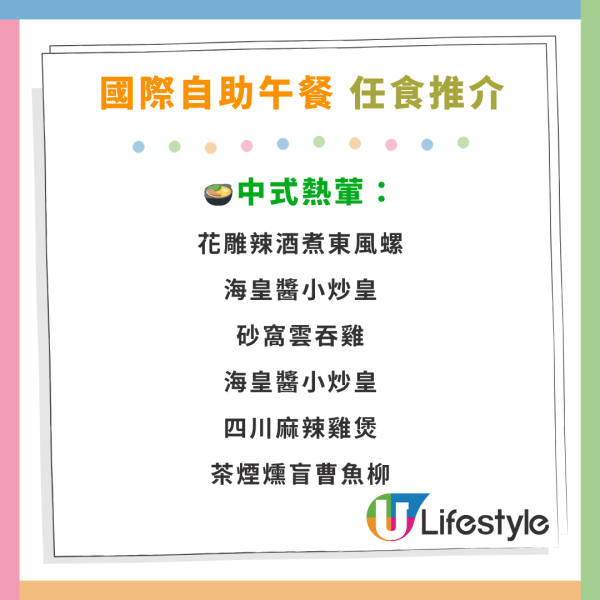 國際自助午餐 任食推介

中式熱葷：

花雕辣酒煮東風螺

海皇醬小炒皇

砂窩雲吞雞

海皇醬小炒皇

四川麻辣雞煲

茶煙燻盲曹魚柳

U Lifestyle